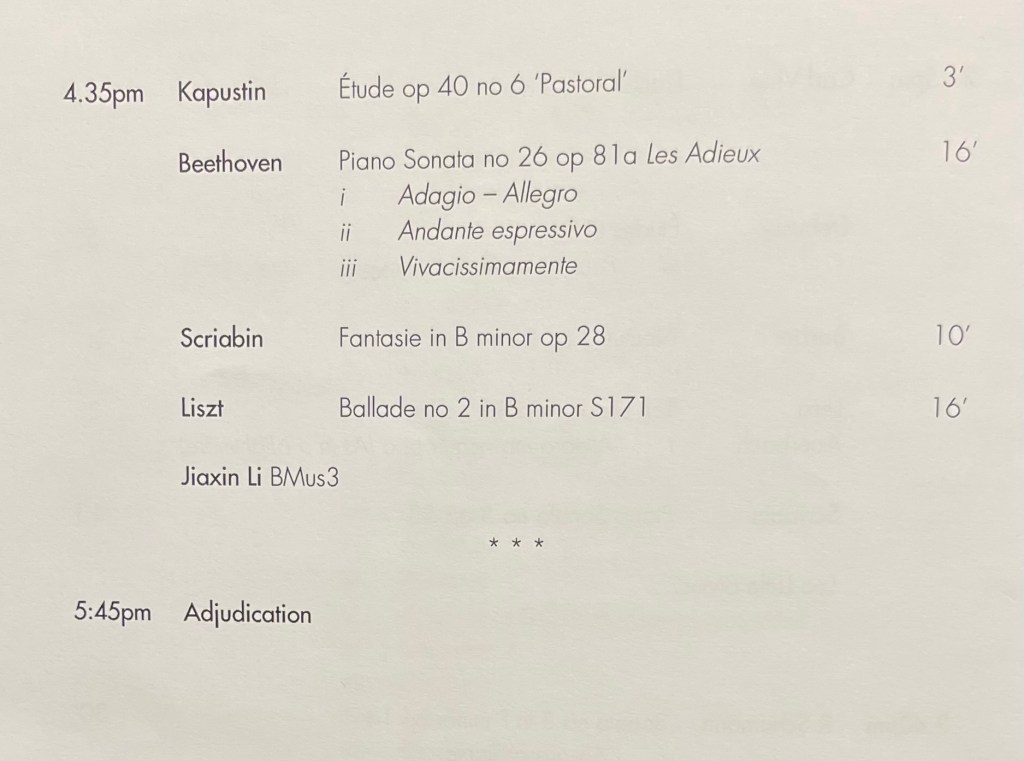 4.35pm Kapustin Étude op 40 no 6 'Pastoral' 3'

Beethoven Piano Sonata no 26 op 81a Les Adieux 16'
i Adagio – Allegro
ii Andante espressivo
iii Vivacissimamente

Scriabin Fantasie in B minor op 28 10'

Liszt Ballade no 2 in B minor S171 16'

Jiaxin Li BMus3

* * *

5:45pm Adjudication